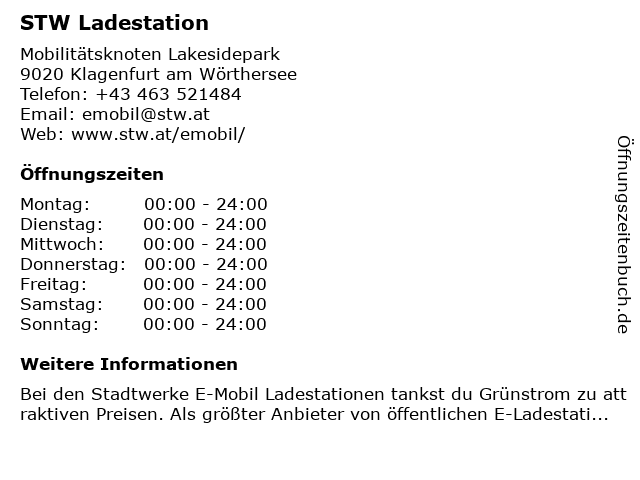 STW Ladestation

Mobilitätsknoten Lakesidepark
9020 Klagenfurt am Wörthersee
Telefon: +43 463 521484
Email: emobil@stw.at
Web: www.stw.at/emobil/

Öffnungszeiten

Montag: 00:00 - 24:00
Dienstag: 00:00 - 24:00
Mittwoch: 00:00 - 24:00
Donnerstag: 00:00 - 24:00
Freitag: 00:00 - 24:00
Samstag: 00:00 - 24:00
Sonntag: 00:00 - 24:00

Weitere Informationen

Bei den Stadtwerke E-Mobil Ladestationen tankst du Grünstrom zu attraktiven Preisen. Als größter Anbieter von öffentlichen E-Ladestati...

Öffnungszeitenbuch.de